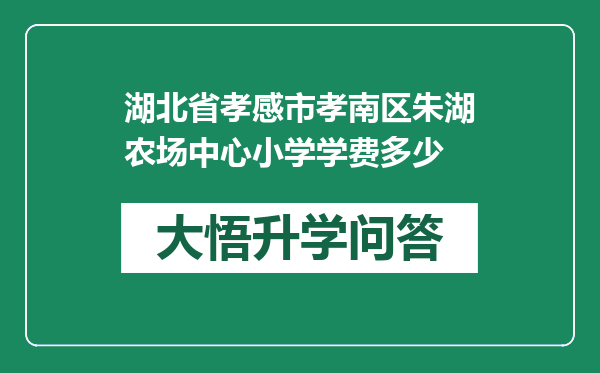 湖北省孝感市孝南区朱湖农场中心小学学费多少

大悟升学问答